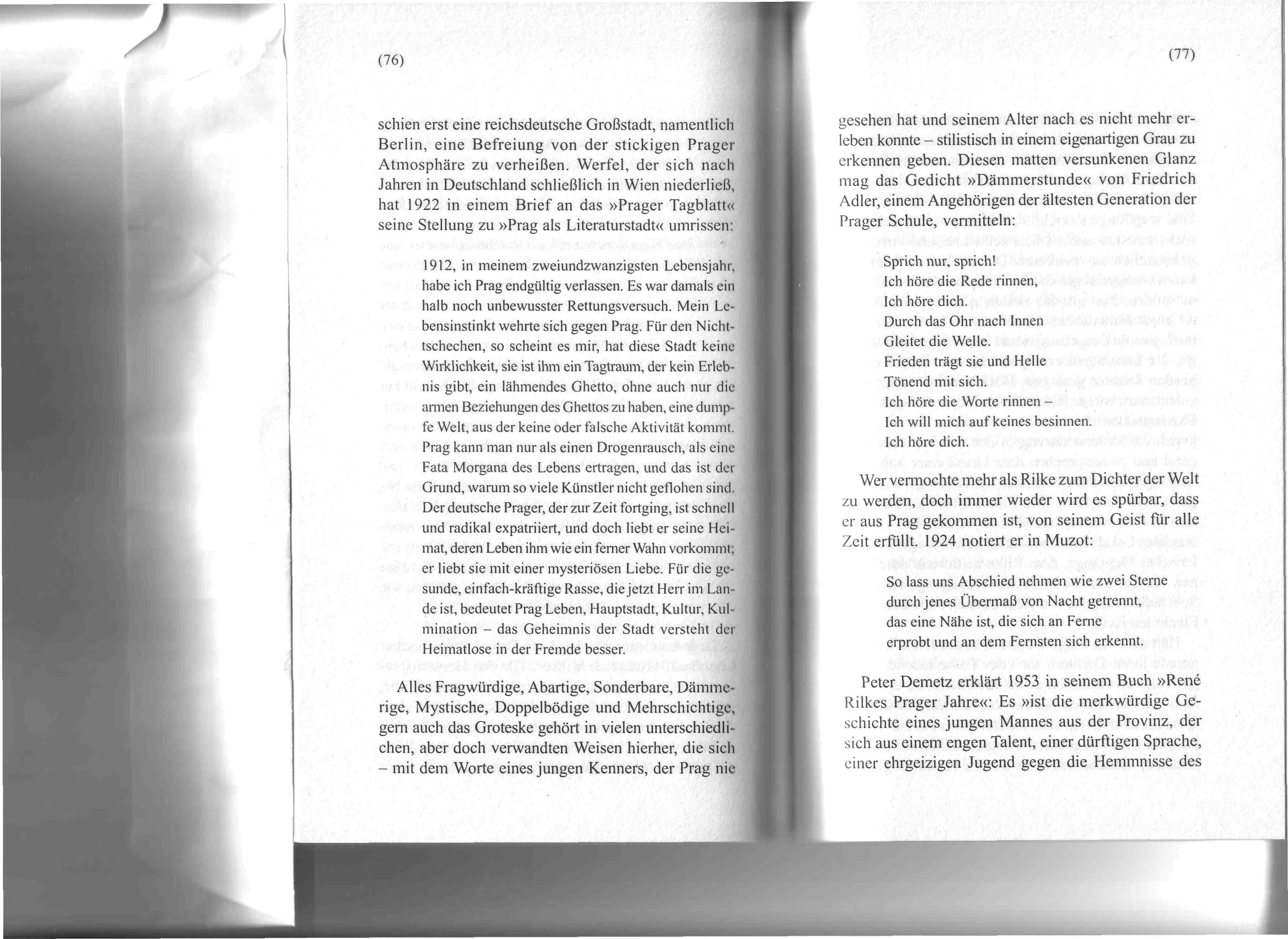 (76)

schien erst eine reichsdeutsche Großstadt, namentlich Berlin, eine Befreiung von der stickigen Prager Atmosphäre zu verheißen. Werfel, der sich nach Jahren in Deutschland schließlich in Wien niederließ, hat 1922 in einem Brief an das »Prager Tagblatt« seine Stellung zu »Prag als Literaturstadt« umrissen:

1912, in meinem zweiundzwanzigsten Lebensjahr, habe ich Prag endgültig verlassen. Es war damals ein halb noch unbewusster Rettungsversuch. Mein Lebensinstinkt wehrte sich gegen Prag. Für den Nichttschechen, so scheint es mir, hat diese Stadt keine Wirklichkeit, sie ist ihm ein Tagtraum, der kein Erlebnis gibt, ein lähmendes Ghetto, ohne auch nur die armen Beziehungen des Ghettos zu haben, eine dumpfe Welt, aus der keine oder falsche Aktivität kommt. Prag kann man nur als einen Drogenrausch, als eine Fata Morgana des Lebens ertragen, und das ist der Grund, warum so viele Künstler nicht geflohen sind. Der deutsche Prager, der zur Zeit fortging, ist schnell und radikal expatriiert, und doch liebt er seine Heimat, deren Leben ihm wie ein ferner Wahn vorkommt; er liebt sie mit einer mysteriösen Liebe. Für die gesunde, einfach-kräftige Rasse, die jetzt Herr im Lande ist, bedeutet Prag Leben, Hauptstadt, Kultur, Kulmination – das Geheimnis der Stadt versteht der Heimatlose in der Fremde besser.

Alles Fragwürdige, Abartige, Sonderbare, Dämmerige, Mystische, Doppelbödige und Mehrschichtige, gern auch das Groteske gehört in vielen unterschiedlichen, aber doch verwandten Weisen hierher, die sich – mit dem Worte eines jungen Kenners, der Prag nie

(77)

gesehen hat und seinem Alter nach es nicht mehr erleben konnte – stilistisch in einem eigenartigen Grau zu erkennen geben. Diesen matten versunkenen Glanz mag das Gedicht »Dämmerstunde« von Friedrich Adler, einem Angehörigen der ältesten Generation der Prager Schule, vermitteln:

Sprich nur, sprich!
Ich höre die Rede rinnen,
Ich höre dich.
Durch das Ohr nach Innen
Gleitet die Welle.
Frieden trägt sie und Helle
Tönend mit sich.
Ich höre die Worte rinnen –
Ich will mich auf keines besinnen.
Ich höre dich.

Wer vermochte mehr als Rilke zum Dichter der Welt zu werden, doch immer wieder wird es spürbar, dass er aus Prag gekommen ist, von seinem Geist für alle Zeit erfüllt. 1924 notiert er in Muzot:

So lass uns Abschied nehmen wie zwei Sterne
durch jenes Übermaß von Nacht getrennt,
das eine Nähe ist, die sich an Ferne
erprobt und an dem Fernsten sich erkennt.

Peter Demetz erklärt 1953 in seinem Buch »René Rilkes Prager Jahre«: Es »ist die merkwürdige Geschichte eines jungen Mannes aus der Provinz, der sich aus einem engen Talent, einer dürftigen Sprache, einer ehrgeizigen Jugend gegen die Hemmnisse des